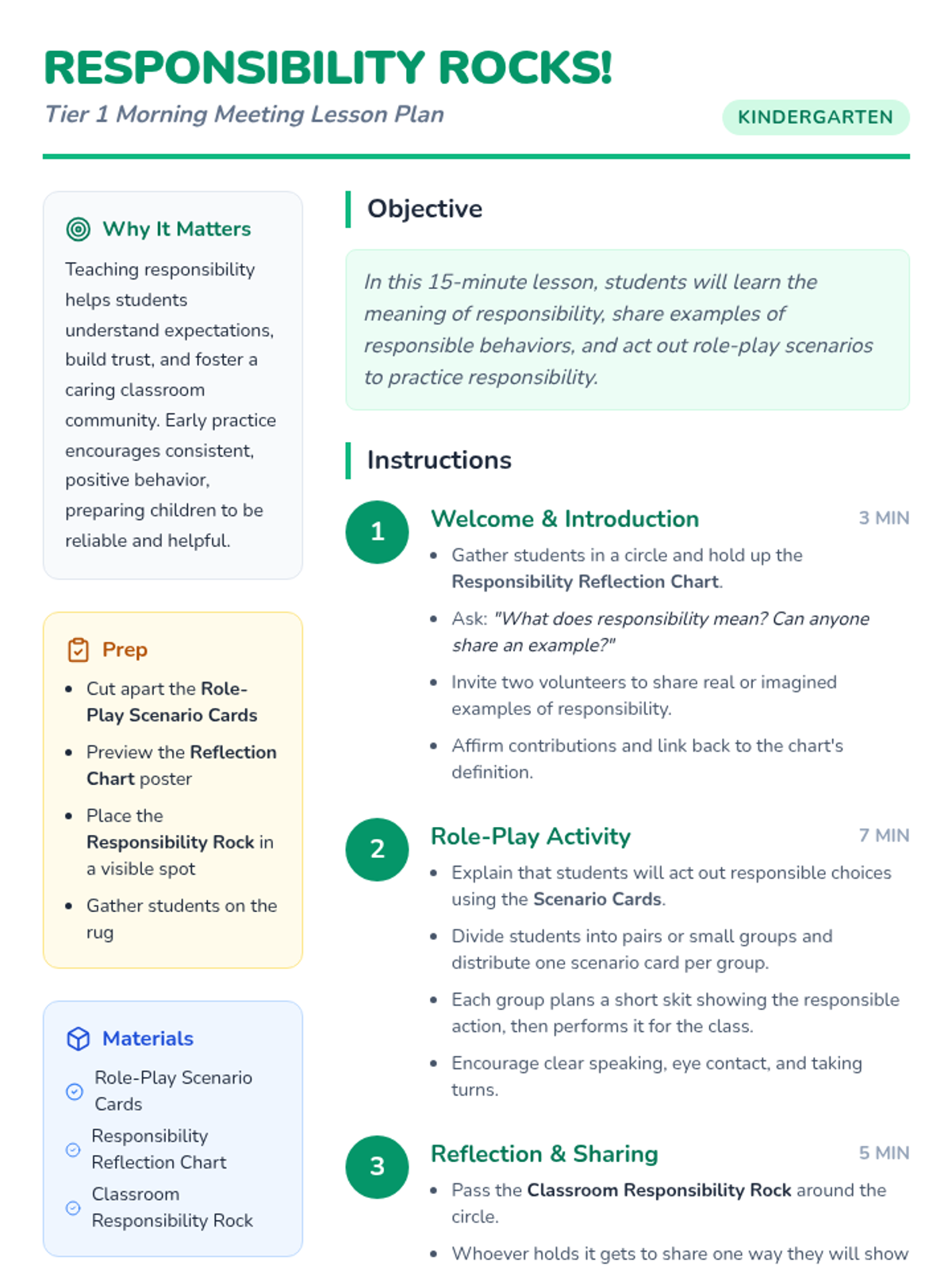 RESPONSIBILITY ROCKS!

Tier 1 Morning Meeting Lesson Plan

KINDERGARTEN

Why It Matters

Teaching responsibility helps students understand expectations, build trust, and foster a caring classroom community. Early practice encourages consistent, positive behavior, preparing children to be reliable and helpful.

Prep

- Cut apart the Role-Play Scenario Cards
- Preview the Reflection Chart poster
- Place the Responsibility Rock in a visible spot
- Gather students on the rug

Materials

Role-Play Scenario Cards

Responsibility Reflection Chart

Classroom Responsibility Rock

Objective

In this 15-minute lesson, students will learn the meaning of responsibility, share examples of responsible behaviors, and act out role-play scenarios to practice responsibility.

Instructions

1 Welcome & Introduction 3 MIN

- Gather students in a circle and hold up the Responsibility Reflection Chart.
- Ask: "What does responsibility mean? Can anyone share an example?"
- Invite two volunteers to share real or imagined examples of responsibility.
- Affirm contributions and link back to the chart's definition.

2 Role-Play Activity 7 MIN

- Explain that students will act out responsible choices using the Scenario Cards.
- Divide students into pairs or small groups and distribute one scenario card per group.
- Each group plans a short skit showing the responsible action, then performs it for the class.
- Encourage clear speaking, eye contact, and taking turns.

3 Reflection & Sharing 5 MIN

- Pass the Classroom Responsibility Rock around the circle.
- Whoever holds it gets to share one way they will show